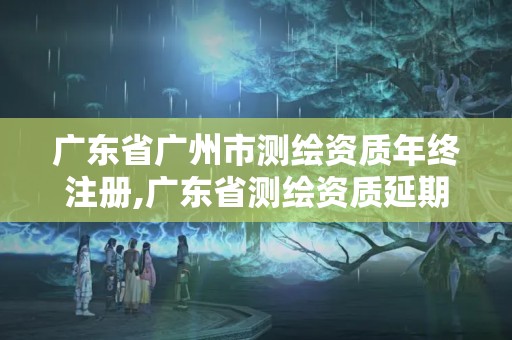 广东省广州市测绘资质年终注册,广东省测绘资质延期